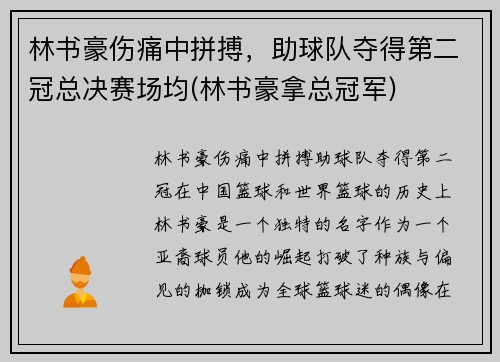 林书豪伤痛中拼搏，助球队夺得第二冠总决赛场均(林书豪拿总冠军)

林书豪伤痛中拼搏助球队夺得第二冠在中国篮球和世界篮球的历史上林书豪是一个独特的名字作为一个亚裔球员他的崛起打破了种族与偏见的枷锁成为全球篮球迷的偶像在